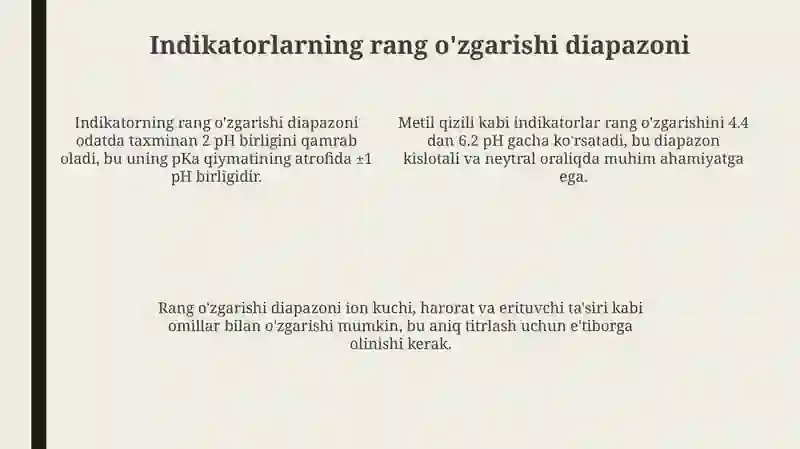 Indikatorlarning rang o'zgarishi diapazoni

Indikatorning rang o'zgarishi diapazoni odatda taxminan 2 pH birligini qamrab oladi, bu uning pKa qiymatining atrofida ±1 pH birligidir.

Metil qizili kabi indikatorlar rang o'zgarishini 4.4 dan 6.2 pH gacha ko'rsatadi, bu diapazon kislotali va neytral oraliqda muhim ahamiyatga ega.

Rang o'zgarishi diapazoni ion kuchi, harorat va erituvchi ta'siri kabi omillar bilan o'zgarishi mumkin, bu aniq titrlash uchun e'tiborga olinishi kerak.